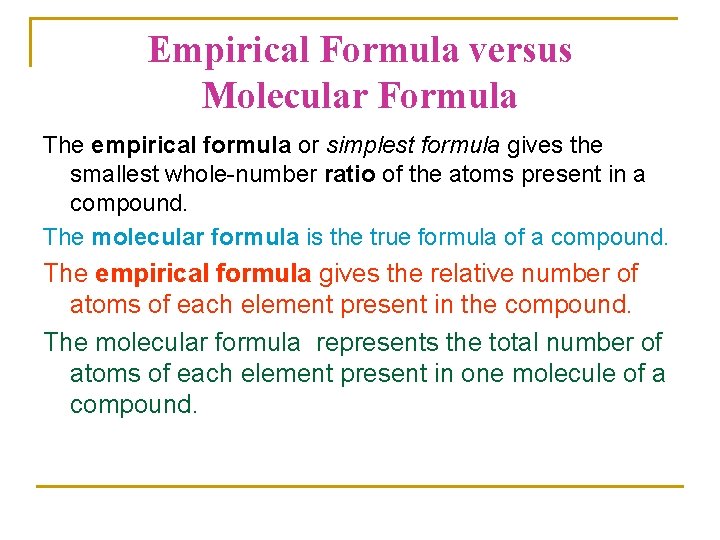 Empirical Formula versus
Molecular Formula

The empirical formula or simplest formula gives the smallest whole-number ratio of the atoms present in a compound.

The molecular formula is the true formula of a compound.

The empirical formula gives the relative number of atoms of each element present in the compound.

The molecular formula represents the total number of atoms of each element present in one molecule of a compound.